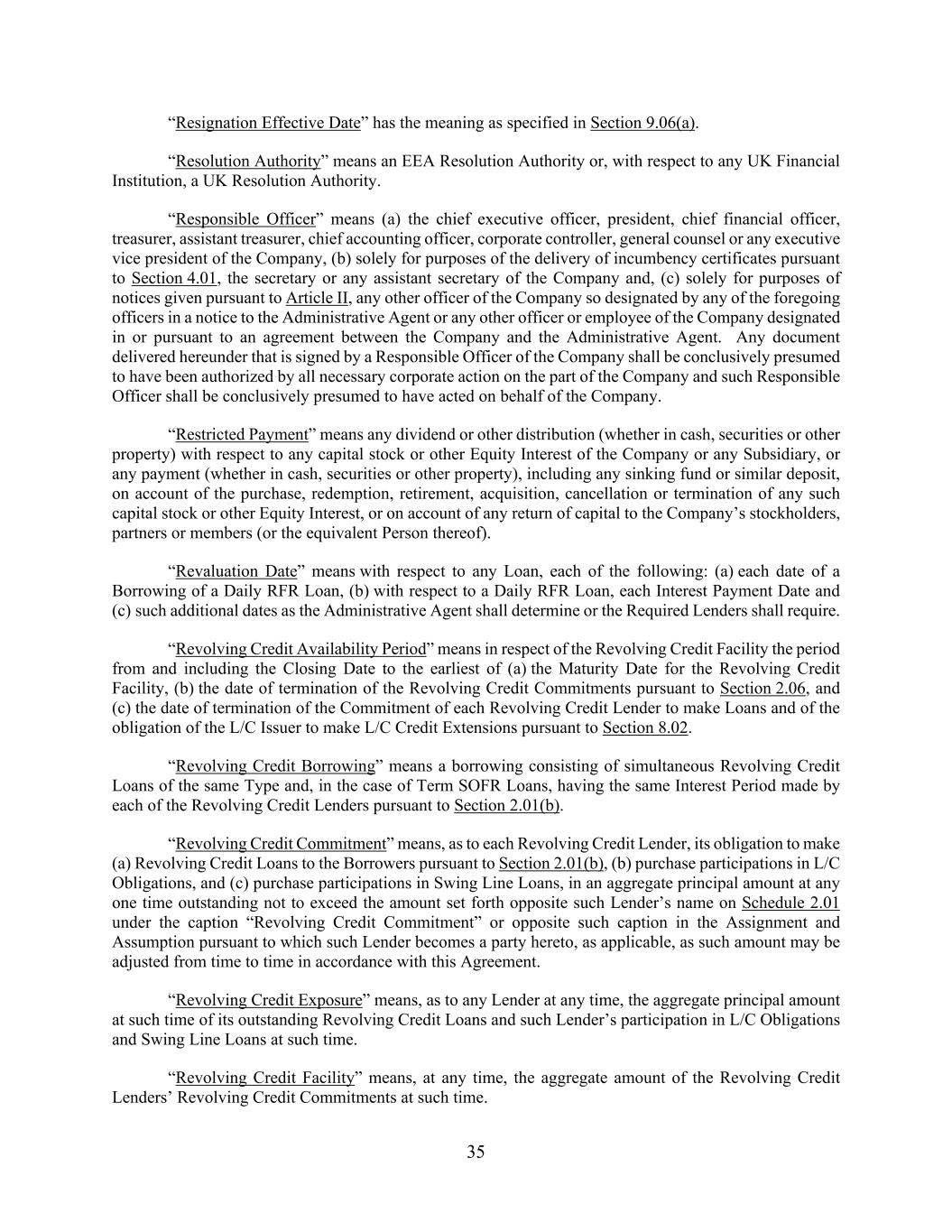 “Resignation Effective Date” has the meaning as specified in Section 9.06(a).

“Resolution Authority” means an EEA Resolution Authority or, with respect to any UK Financial Institution, a UK Resolution Authority.

“Responsible Officer” means (a) the chief executive officer, president, chief financial officer, treasurer, assistant treasurer, chief accounting officer, corporate controller, general counsel or any executive vice president of the Company, (b) solely for purposes of the delivery of incumbency certificates pursuant to Section 4.01, the secretary or any assistant secretary of the Company and, (c) solely for purposes of notices given pursuant to Article II, any other officer of the Company so designated by any of the foregoing officers in a notice to the Administrative Agent or any other officer or employee of the Company designated in or pursuant to an agreement between the Company and the Administrative Agent. Any document delivered hereunder that is signed by a Responsible Officer of the Company shall be conclusively presumed to have been authorized by all necessary corporate action on the part of the Company and such Responsible Officer shall be conclusively presumed to have acted on behalf of the Company.

“Restricted Payment” means any dividend or other distribution (whether in cash, securities or other property) with respect to any capital stock or other Equity Interest of the Company or any Subsidiary, or any payment (whether in cash, securities or other property), including any sinking fund or similar deposit, on account of the purchase, redemption, retirement, acquisition, cancellation or termination of any such capital stock or other Equity Interest, or on account of any return of capital to the Company’s stockholders, partners or members (or the equivalent Person thereof).

“Revaluation Date” means with respect to any Loan, each of the following: (a) each date of a Borrowing of a Daily RFR Loan, (b) with respect to a Daily RFR Loan, each Interest Payment Date and (c) such additional dates as the Administrative Agent shall determine or the Required Lenders shall require.

“Revolving Credit Availability Period” means in respect of the Revolving Credit Facility the period from and including the Closing Date to the earliest of (a) the Maturity Date for the Revolving Credit Facility, (b) the date of termination of the Revolving Credit Commitments pursuant to Section 2.06, and (c) the date of termination of the Commitment of each Revolving Credit Lender to make Loans and of the obligation of the L/C Issuer to make L/C Credit Extensions pursuant to Section 8.02.

“Revolving Credit Borrowing” means a borrowing consisting of simultaneous Revolving Credit Loans of the same Type and, in the case of Term SOFR Loans, having the same Interest Period made by each of the Revolving Credit Lenders pursuant to Section 2.01(b).

“Revolving Credit Commitment” means, as to each Revolving Credit Lender, its obligation to make (a) Revolving Credit Loans to the Borrowers pursuant to Section 2.01(b), (b) purchase participations in L/C Obligations, and (c) purchase participations in Swing Line Loans, in an aggregate principal amount at any one time outstanding not to exceed the amount set forth opposite such Lender’s name on Schedule 2.01 under the caption “Revolving Credit Commitment” or opposite such caption in the Assignment and Assumption pursuant to which such Lender becomes a party hereto, as applicable, as such amount may be adjusted from time to time in accordance with this Agreement.

“Revolving Credit Exposure” means, as to any Lender at any time, the aggregate principal amount at such time of its outstanding Revolving Credit Loans and such Lender’s participation in L/C Obligations and Swing Line Loans at such time.

“Revolving Credit Facility” means, at any time, the aggregate amount of the Revolving Credit Lenders’ Revolving Credit Commitments at such time.

35